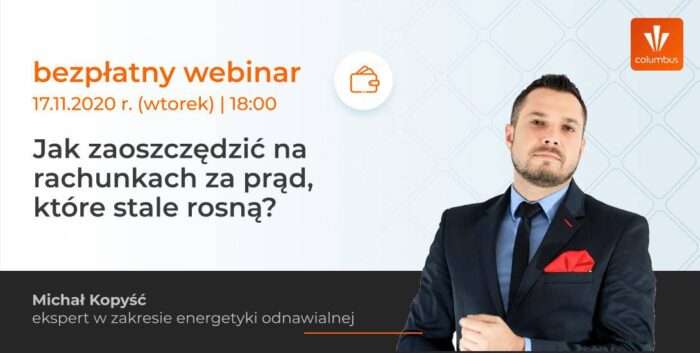 columbus

bezpłatny webinar
17.11.2020 r. (wtorek) | 18:00

Jak zaoszczędzić na rachunkach za prąd, które stale rosną?

Michał Kopyść
ekspert w zakresie energetyki odnawialnej